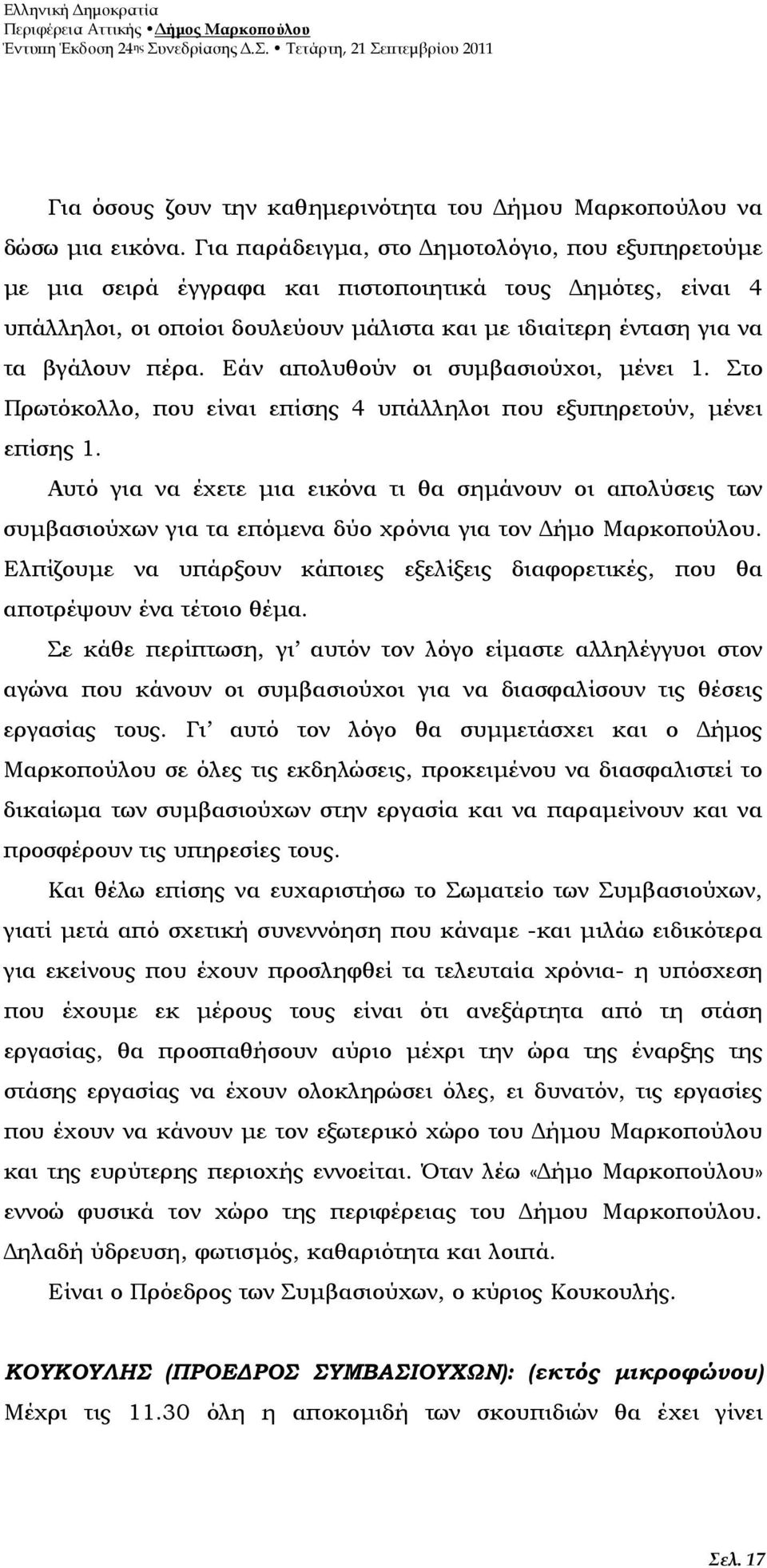 Ελληνική Δημοκρατία
Περιφέρεια Αττικής • Δήμος Μαρκοπούλου
Έντυπη Έκδοση 24ης Συνεδρίασης Δ.Σ. • Τετάρτη, 21 Σεπτεμβρίου 2011

Για όσους ζουν την καθημερινότητα του Δήμου Μαρκοπούλου να δώσω μια εικόνα. Για παράδειγμα, στο Δημοτολόγιο, που εξυπηρετούμε με μια σειρά έγγραφα και πιστοποιητικά τους Δημότες, είναι 4 υπάλληλοι, οι οποίοι δουλεύουν μάλιστα και με ιδιαίτερη ένταση για να τα βγάλουν πέρα. Εάν απολυθούν οι συμβασιούχοι, μένει 1. Στο Πρωτόκολλο, που είναι επίσης 4 υπάλληλοι που εξυπηρετούν, μένει επίσης 1.

Αυτό για να έχετε μια εικόνα τι θα σημάνουν οι απολύσεις των συμβασιούχων για τα επόμενα δύο χρόνια για τον Δήμο Μαρκοπούλου. Ελπίζουμε να υπάρξουν κάποιες εξελίξεις διαφορετικές, που θα αποτρέψουν ένα τέτοιο θέμα.

Σε κάθε περίπτωση, γι' αυτόν τον λόγο είμαστε αλληλέγγυοι στον αγώνα που κάνουν οι συμβασιούχοι για να διασφαλίσουν τις θέσεις εργασίας τους. Γι' αυτό τον λόγο θα συμμετάσχει και ο Δήμος Μαρκοπούλου σε όλες τις εκδηλώσεις, προκειμένου να διασφαλιστεί το δικαίωμα των συμβασιούχων στην εργασία και να παραμείνουν και να προσφέρουν τις υπηρεσίες τους.

Και θέλω επίσης να ευχαριστήσω το Σωματείο των Συμβασιούχων, γιατί μετά από σχετική συνεννόηση που κάναμε -και μιλάω ειδικότερα για εκείνους που έχουν προσληφθεί τα τελευταία χρόνια- η υπόσχεση που έχουμε εκ μέρους τους είναι ότι ανεξάρτητα από τη στάση εργασίας, θα προσπαθήσουν αύριο μέχρι την ώρα της έναρξης της στάσης εργασίας να έχουν ολοκληρώσει όλες, ει δυνατόν, τις εργασίες που έχουν να κάνουν με τον εξωτερικό χώρο του Δήμου Μαρκοπούλου και της ευρύτερης περιοχής εννοείται. Όταν λέω «Δήμο Μαρκοπούλου» εννοώ φυσικά τον χώρο της περιφέρειας του Δήμου Μαρκοπούλου. Δηλαδή ύδρευση, φωτισμός, καθαριότητα και λοιπά.

Είναι ο Πρόεδρος των Συμβασιούχων, ο κύριος Κουκουλής.

ΚΟΥΚΟΥΛΗΣ (ΠΡΟΕΔΡΟΣ ΣΥΜΒΑΣΙΟΥΧΩΝ): (εκτός μικροφώνου) Μέχρι τις 11.30 όλη η αποκομιδή των σκουπιδιών θα έχει γίνει

Σελ. 17